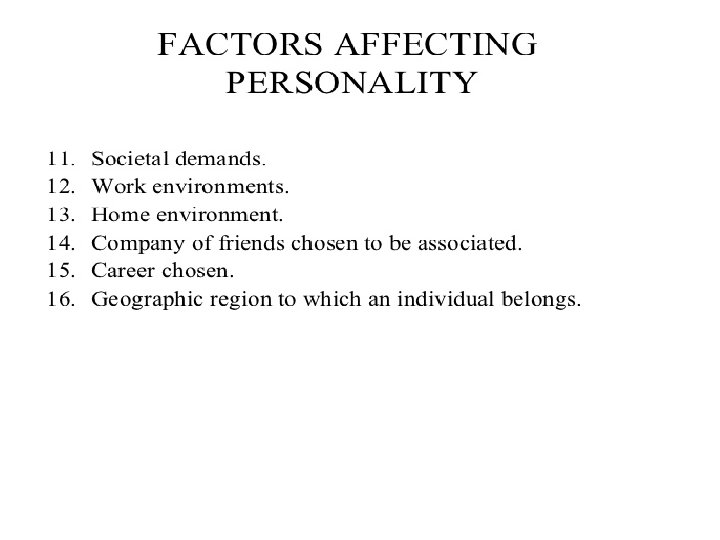 FACTORS AFFECTING PERSONALITY

11. Societal demands.
12. Work environments.
13. Home environment.
14. Company of friends chosen to be associated.
15. Career chosen.
16. Geographic region to which an individual belongs.